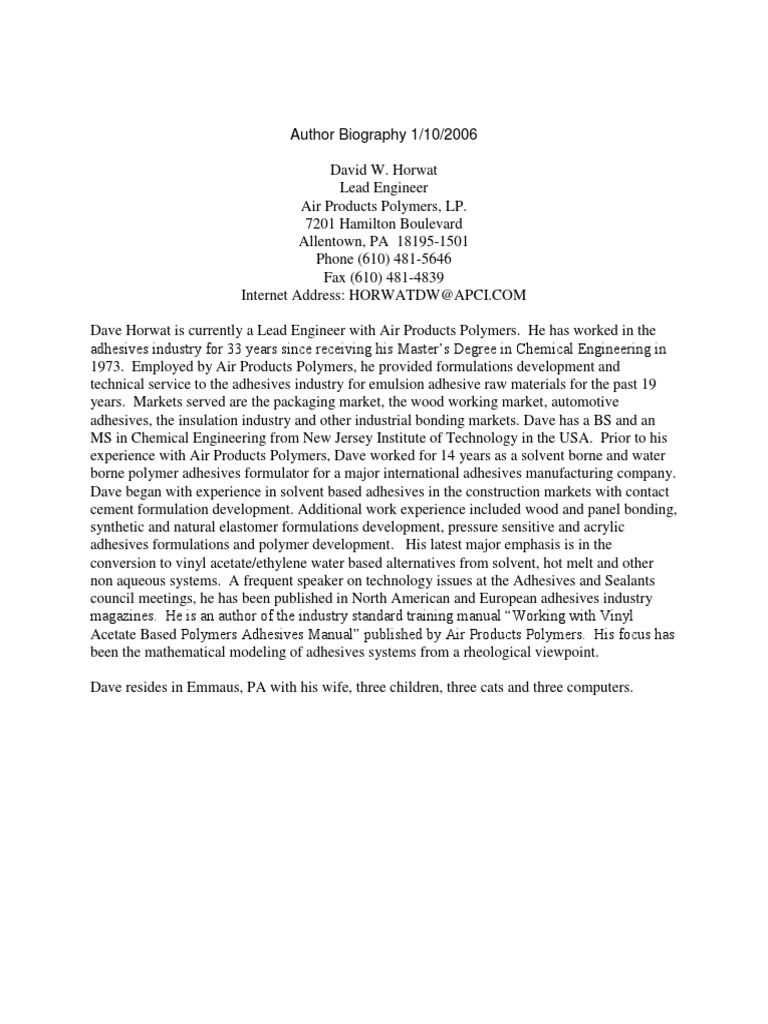 Author Biography 1/10/2006

David W. Horwat
Lead Engineer
Air Products Polymers, LP.
7201 Hamilton Boulevard
Allentown, PA 18195-1501
Phone (610) 481-5646
Fax (610) 481-4839
Internet Address: HORWATDW@APCI.COM

Dave Horwat is currently a Lead Engineer with Air Products Polymers. He has worked in the adhesives industry for 33 years since receiving his Master's Degree in Chemical Engineering in 1973. Employed by Air Products Polymers, he provided formulations development and technical service to the adhesives industry for emulsion adhesive raw materials for the past 19 years. Markets served are the packaging market, the wood working market, automotive adhesives, the insulation industry and other industrial bonding markets. Dave has a BS and an MS in Chemical Engineering from New Jersey Institute of Technology in the USA. Prior to his experience with Air Products Polymers, Dave worked for 14 years as a solvent borne and water borne polymer adhesives formulator for a major international adhesives manufacturing company. Dave began with experience in solvent based adhesives in the construction markets with contact cement formulation development. Additional work experience included wood and panel bonding, synthetic and natural elastomer formulations development, pressure sensitive and acrylic adhesives formulations and polymer development. His latest major emphasis is in the conversion to vinyl acetate/ethylene water based alternatives from solvent, hot melt and other non aqueous systems. A frequent speaker on technology issues at the Adhesives and Sealants council meetings, he has been published in North American and European adhesives industry magazines. He is an author of the industry standard training manual "Working with Vinyl Acetate Based Polymers Adhesives Manual" published by Air Products Polymers. His focus has been the mathematical modeling of adhesives systems from a rheological viewpoint.

Dave resides in Emmaus, PA with his wife, three children, three cats and three computers.